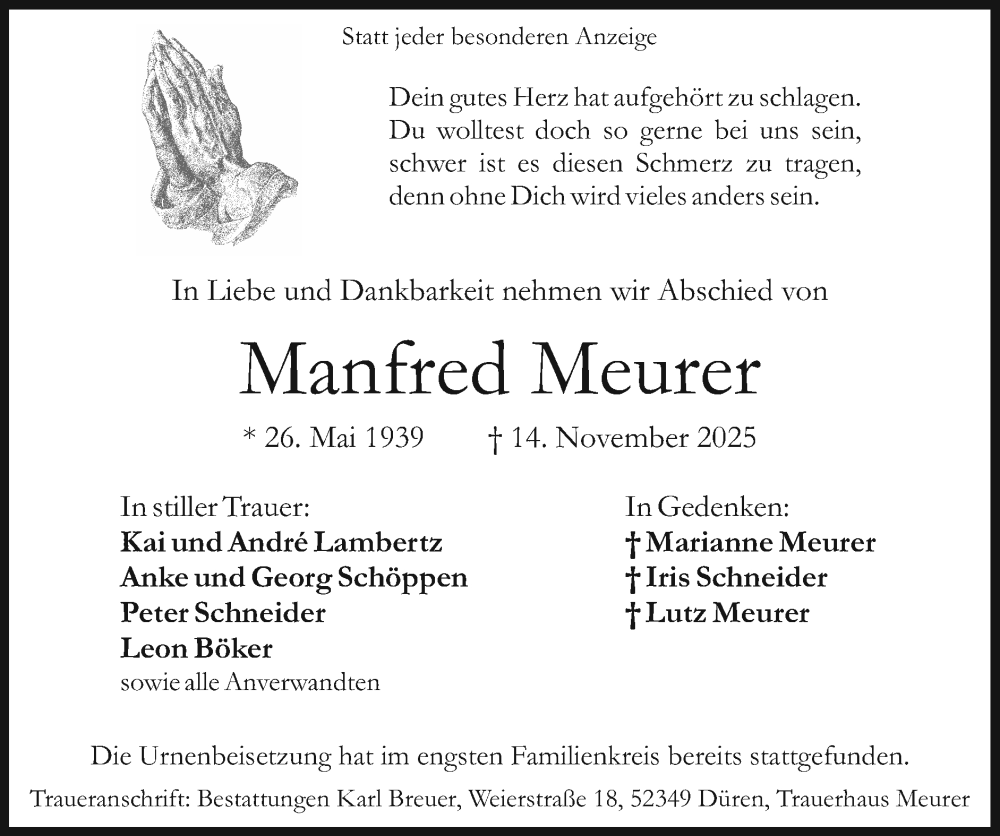 Statt jeder besonderen Anzeige

Dein gutes Herz hat aufgehört zu schlagen.
Du wolltest doch so gerne bei uns sein,
schwer ist es diesen Schmerz zu tragen,
denn ohne Dich wird vieles anders sein.

In Liebe und Dankbarkeit nehmen wir Abschied von

Manfred Meurer

* 26. Mai 1939 † 14. November 2025

In stiller Trauer:
Kai und André Lambertz
Anke und Georg Schöppen
Peter Schneider
Leon Böker
sowie alle Anverwandten

In Gedenken:
† Marianne Meurer
† Iris Schneider
† Lutz Meurer

Die Urnenbeisetzung hat im engsten Familienkreis bereits stattgefunden.

Traueranschrift: Bestattungen Karl Breuer, Weierstraße 18, 52349 Düren, Trauerhaus Meurer